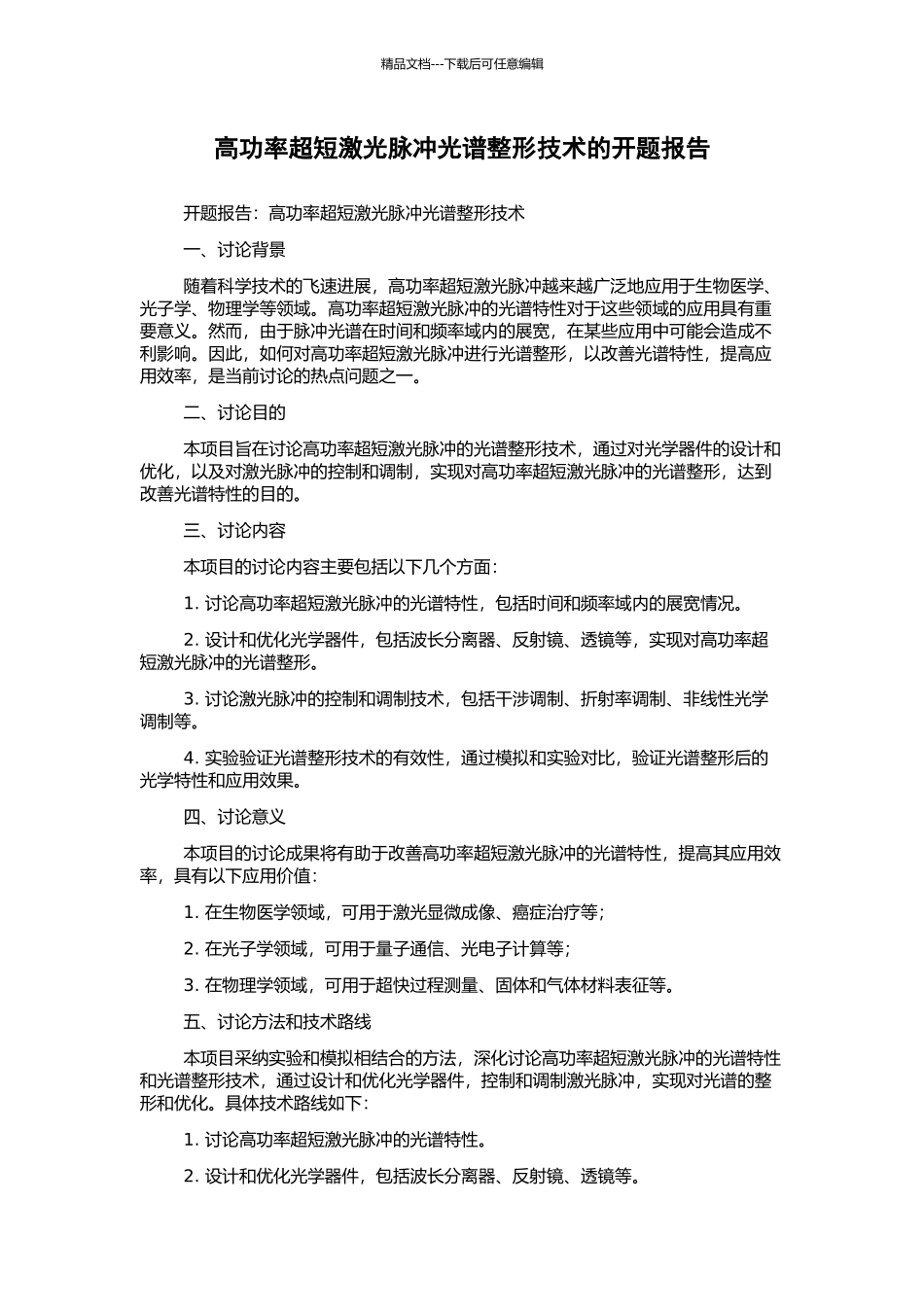 精品文档---下载后可任意编辑

高功率超短激光脉冲光谱整形技术的开题报告

开题报告：高功率超短激光脉冲光谱整形技术

一、讨论背景

随着科学技术的飞速进展，高功率超短激光脉冲越来越广泛地应用于生物医学、光子学、物理学等领域。高功率超短激光脉冲的光谱特性对于这些领域的应用具有重要意义。然而，由于脉冲光谱在时间和频率域内的展宽，在某些应用中可能会造成不利影响。因此，如何对高功率超短激光脉冲进行光谱整形，以改善光谱特性，提高应用效率，是当前讨论的热点问题之一。

二、讨论目的

本项目旨在讨论高功率超短激光脉冲的光谱整形技术，通过对光学器件的设计和优化，以及对激光脉冲的控制和调制，实现对高功率超短激光脉冲的光谱整形，达到改善光谱特性的目的。

三、讨论内容

本项目的讨论内容主要包括以下几个方面：

1. 讨论高功率超短激光脉冲的光谱特性，包括时间和频率域内的展宽情况。

2. 设计和优化光学器件，包括波长分离器、反射镜、透镜等，实现对高功率超短激光脉冲的光谱整形。

3. 讨论激光脉冲的控制和调制技术，包括干涉调制、折射率调制、非线性光学调制等。

4. 实验验证光谱整形技术的有效性，通过模拟和实验对比，验证光谱整形后的光学特性和应用效果。

四、讨论意义

本项目的讨论成果将有助于改善高功率超短激光脉冲的光谱特性，提高其应用效率，具有以下应用价值：

1. 在生物医学领域，可用于激光显微成像、癌症治疗等；

2. 在光子学领域，可用于量子通信、光电子计算等；

3. 在物理学领域，可用于超快过程测量、固体和气体材料表征等。

五、讨论方法和技术路线

本项目采纳实验和模拟相结合的方法，深化讨论高功率超短激光脉冲的光谱特性和光谱整形技术，通过设计和优化光学器件，控制和调制激光脉冲，实现对光谱的整形和优化。具体技术路线如下：

1. 讨论高功率超短激光脉冲的光谱特性。

2. 设计和优化光学器件，包括波长分离器、反射镜、透镜等。